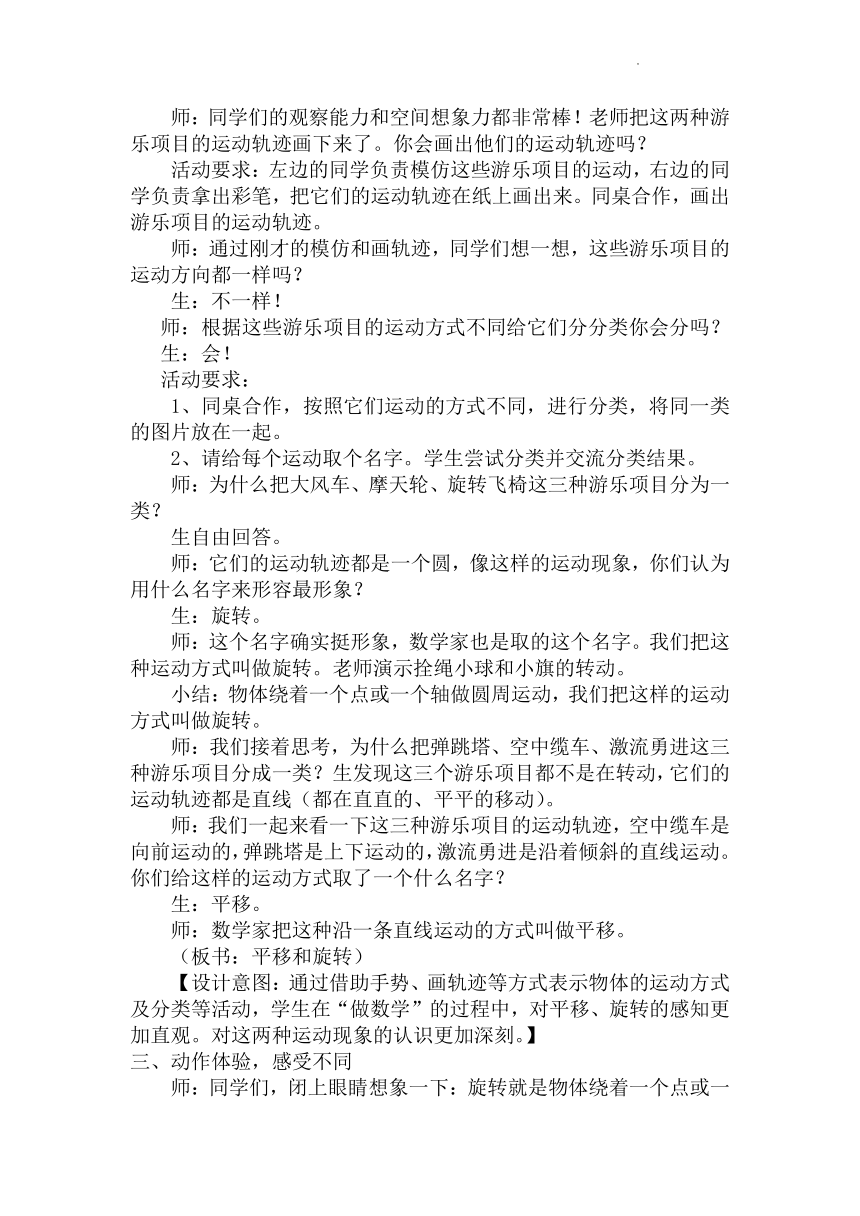 师：同学们的观察能力和空间想象力都非常棒！老师把这两种游乐项目的运动轨迹画下来了。你会画出他们的运动轨迹吗？

活动要求：左边的同学负责模仿这些游乐项目的运动，右边的同学负责拿出彩笔，把它们的运动轨迹在纸上画出来。同桌合作，画出游乐项目的运动轨迹。

师：通过刚才的模仿和画轨迹，同学们想一想，这些游乐项目的运动方向都一样吗？

生：不一样！

师：根据这些游乐项目的运动方式不同给它们分分类你会分吗？

生：会！

活动要求：

1、同桌合作，按照它们运动的方式不同，进行分类，将同一类的图片放在一起。

2、请给每个运动取个名字。学生尝试分类并交流分类结果。

师：为什么把大风车、摩天轮、旋转飞椅这三种游乐项目分为一类？

生自由回答。

师：它们的运动轨迹都是一个圆，像这样的运动现象，你们认为用什么名字来形容最形象？

生：旋转。

师：这个名字确实挺形象，数学家也是取的这个名字。我们把这种运动方式叫做旋转。老师演示拴绳小球和小旗的转动。

小结：物体绕着一个点或一个轴做圆周运动，我们把这样的运动方式叫做旋转。

师：我们接着思考，为什么把弹跳塔、空中缆车、激流勇进这三种游乐项目分成一类？生发现这三个游乐项目都不是在转动，它们的运动轨迹都是直线（都在直直的、平平的移动）。

师：我们一起来看一下这三种游乐项目的运动轨迹，空中缆车是向前运动的，弹跳塔是上下运动的，激流勇进是沿着倾斜的直线运动。你们给这样的运动方式取了一个什么名字？

生：平移。

师：数学家把这种沿一条直线运动的方式叫做平移。

（板书：平移和旋转）

【设计意图：通过借助手势、画轨迹等方式表示物体的运动方式及分类等活动，学生在“做数学”的过程中，对平移、旋转的感知更加直观。对这两种运动现象的认识更加深刻。】

三、动作体验，感受不同

师：同学们，闭上眼睛想象一下：旋转就是物体绕着一个点或一